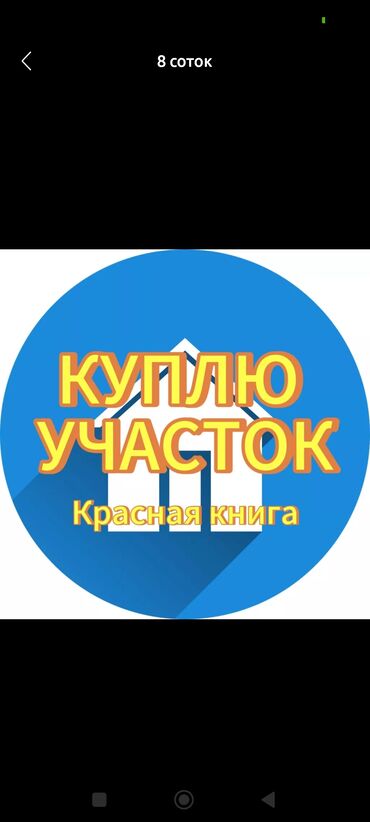 8 соток

КУПЛЮ
УЧАСТОК
Красная книга